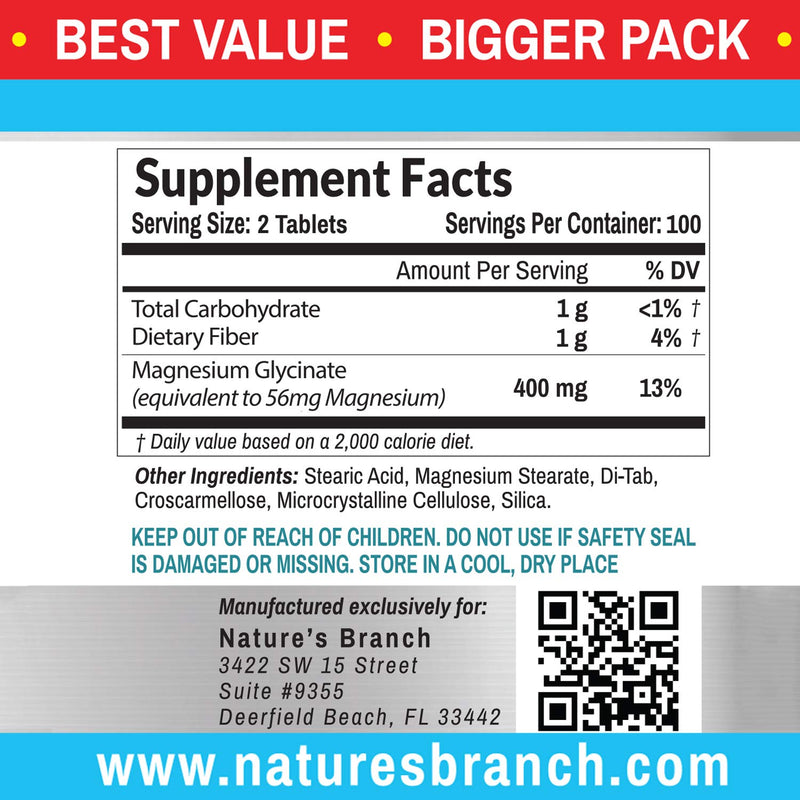 • BEST VALUE • BIGGER PACK •

Supplement Facts
Serving Size: 2 Tablets Servings Per Container: 100

| | Amount Per Serving | % DV |
|---|---|---|
| Total Carbohydrate | 1 g | <1% † |
| Dietary Fiber | 1 g | 4% † |
| Magnesium Glycinate (equivalent to 56mg Magnesium) | 400 mg | 13% |

† Daily value based on a 2,000 calorie diet.

Other Ingredients: Stearic Acid, Magnesium Stearate, Di-Tab, Croscarmellose, Microcrystalline Cellulose, Silica.

KEEP OUT OF REACH OF CHILDREN. DO NOT USE IF SAFETY SEAL IS DAMAGED OR MISSING. STORE IN A COOL, DRY PLACE

Manufactured exclusively for:
Nature's Branch
3422 SW 15 Street
Suite #9355
Deerfield Beach, FL 33442

www.naturesbranch.com